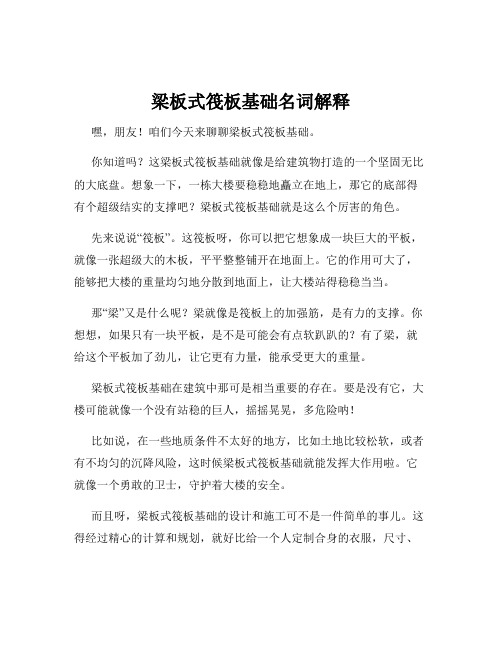 梁板式筏板基础名词解释

嘿，朋友！咱们今天来聊聊梁板式筏板基础。

你知道吗？这梁板式筏板基础就像是给建筑物打造的一个坚固无比的大底盘。想象一下，一栋大楼要稳稳地矗立在地上，那它的底部得有个超级结实的支撑吧？梁板式筏板基础就是这么个厉害的角色。

先来说说“筏板”。这筏板呀，你可以把它想象成一块巨大的平板，就像一张超级大的木板，平平整整铺开在地面上。它的作用可大了，能够把大楼的重量均匀地分散到地面上，让大楼站得稳稳当当。

那“梁”又是什么呢？梁就像是筏板上的加强筋，是有力的支撑。你想想，如果只有一块平板，是不是可能会有点软趴趴的？有了梁，就给这个平板加了劲儿，让它更有力量，能承受更大的重量。

梁板式筏板基础在建筑中那可是相当重要的存在。要是没有它，大楼可能就像一个没有站稳的巨人，摇摇晃晃，多危险呐！

比如说，在一些地质条件不太好的地方，比如土地比较松软，或者有不均匀的沉降风险，这时候梁板式筏板基础就能发挥大作用啦。它就像一个勇敢的卫士，守护着大楼的安全。

而且呀，梁板式筏板基础的设计和施工可不是一件简单的事儿。这得经过精心的计算和规划，就好比给一个人定制合身的衣服，尺寸、